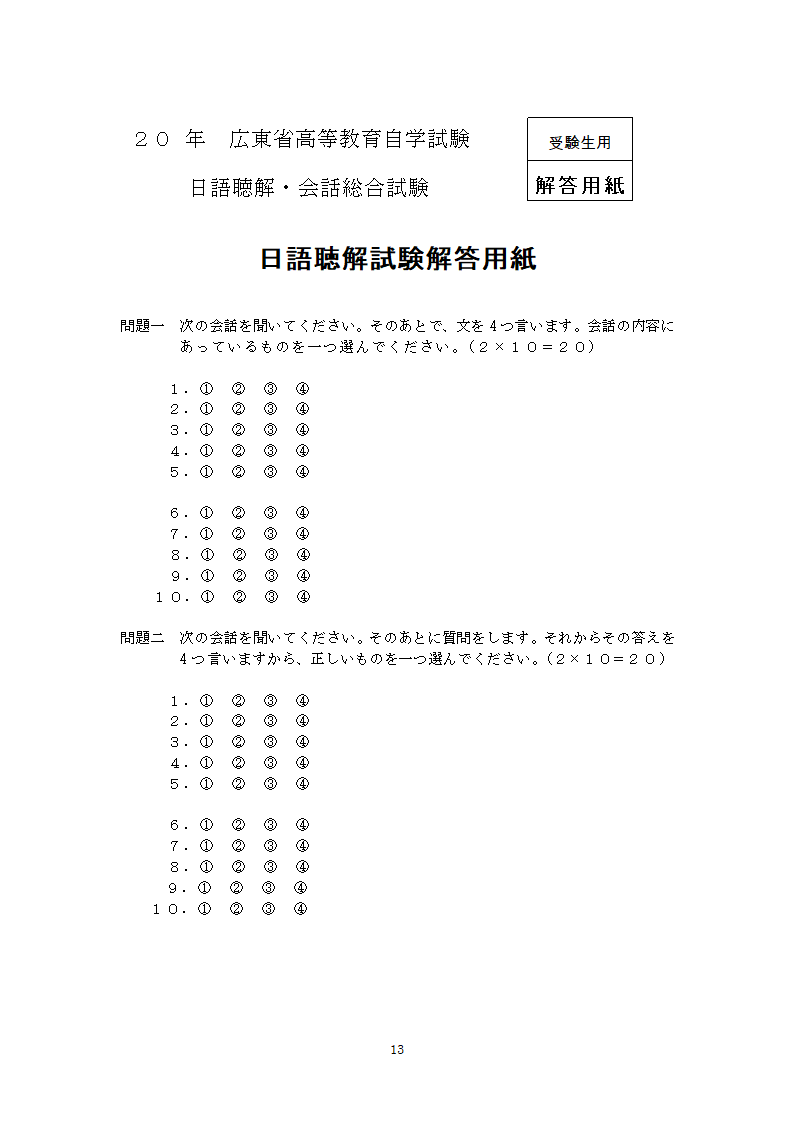 ２０ 年　広東省高等教育自学試験

日語聴解・会話総合試験

受験生用

解答用紙

日語聴解試験解答用紙

問題一　次の会話を聞いてください。そのあとで、文を４つ言います。会話の内容にあっているものを一つ選んでください。（２×１０＝２０）

１．① ② ③ ④
２．① ② ③ ④
３．① ② ③ ④
４．① ② ③ ④
５．① ② ③ ④

６．① ② ③ ④
７．① ② ③ ④
８．① ② ③ ④
９．① ② ③ ④
１０．① ② ③ ④

問題二　次の会話を聞いてください。そのあとに質問をします。それからその答えを４つ言いますから、正しいものを一つ選んでください。（２×１０＝２０）

１．① ② ③ ④
２．① ② ③ ④
３．① ② ③ ④
４．① ② ③ ④
５．① ② ③ ④

６．① ② ③ ④
７．① ② ③ ④
８．① ② ③ ④
９．① ② ③ ④
１０．① ② ③ ④

13